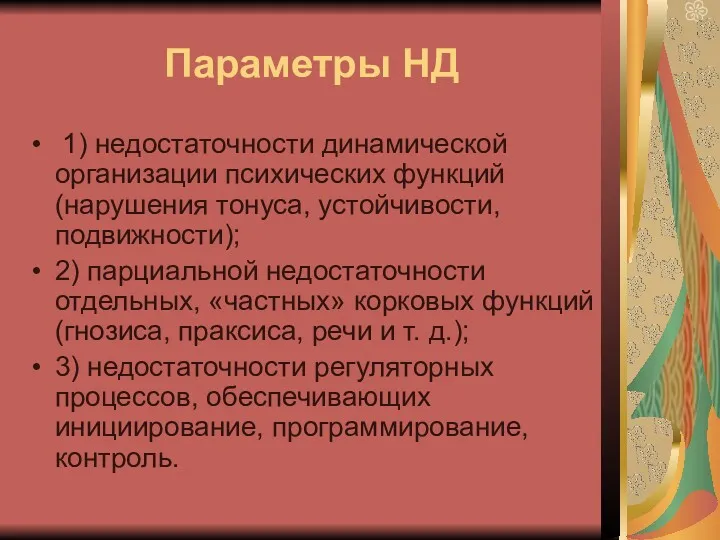 Параметры НД

• 1) недостаточности динамической организации психических функций (нарушения тонуса, устойчивости, подвижности);
• 2) парциальной недостаточности отдельных, «частных» корковых функций (гнозиса, праксиса, речи и т. д.);
• 3) недостаточности регуляторных процессов, обеспечивающих инициирование, программирование, контроль.